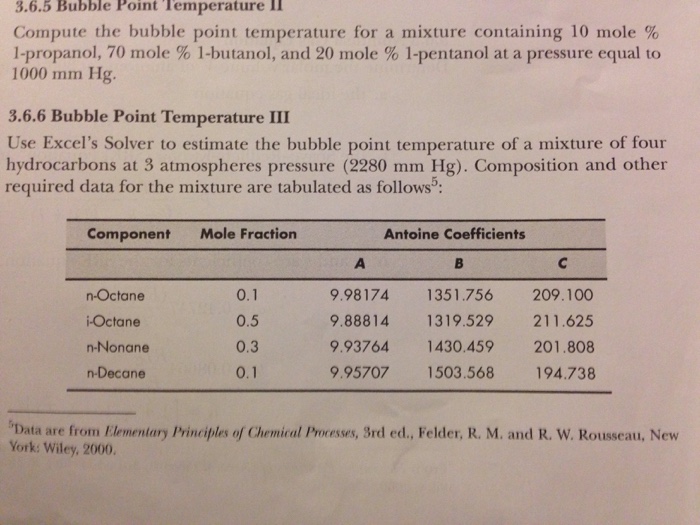 3.6.5 Bubble Point Temperature II

Compute the bubble point temperature for a mixture containing 10 mole % 1-propanol, 70 mole % 1-butanol, and 20 mole % 1-pentanol at a pressure equal to 1000 mm Hg.

3.6.6 Bubble Point Temperature III

Use Excel's Solver to estimate the bubble point temperature of a mixture of four hydrocarbons at 3 atmospheres pressure (2280 mm Hg). Composition and other required data for the mixture are tabulated as follows$^5$:

| Component | Mole Fraction | Antoine Coefficients | | |
|---|---|---|---|---|
| | | A | B | C |
| n-Octane | 0.1 | 9.98174 | 1351.756 | 209.100 |
| i-Octane | 0.5 | 9.88814 | 1319.529 | 211.625 |
| n-Nonane | 0.3 | 9.93764 | 1430.459 | 201.808 |
| n-Decane | 0.1 | 9.95707 | 1503.568 | 194.738 |

$^5$Data are from Elementary Principles of Chemical Processes, 3rd ed., Felder, R. M. and R. W. Rousseau, New York: Wiley, 2000.